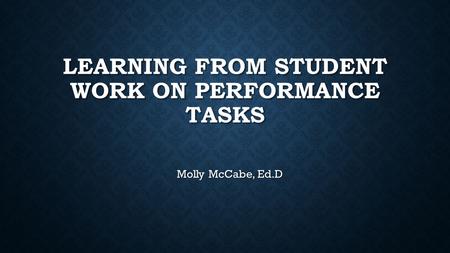 LEARNING FROM STUDENT WORK ON PERFORMANCE TASKS

Molly McCabe, Ed.D